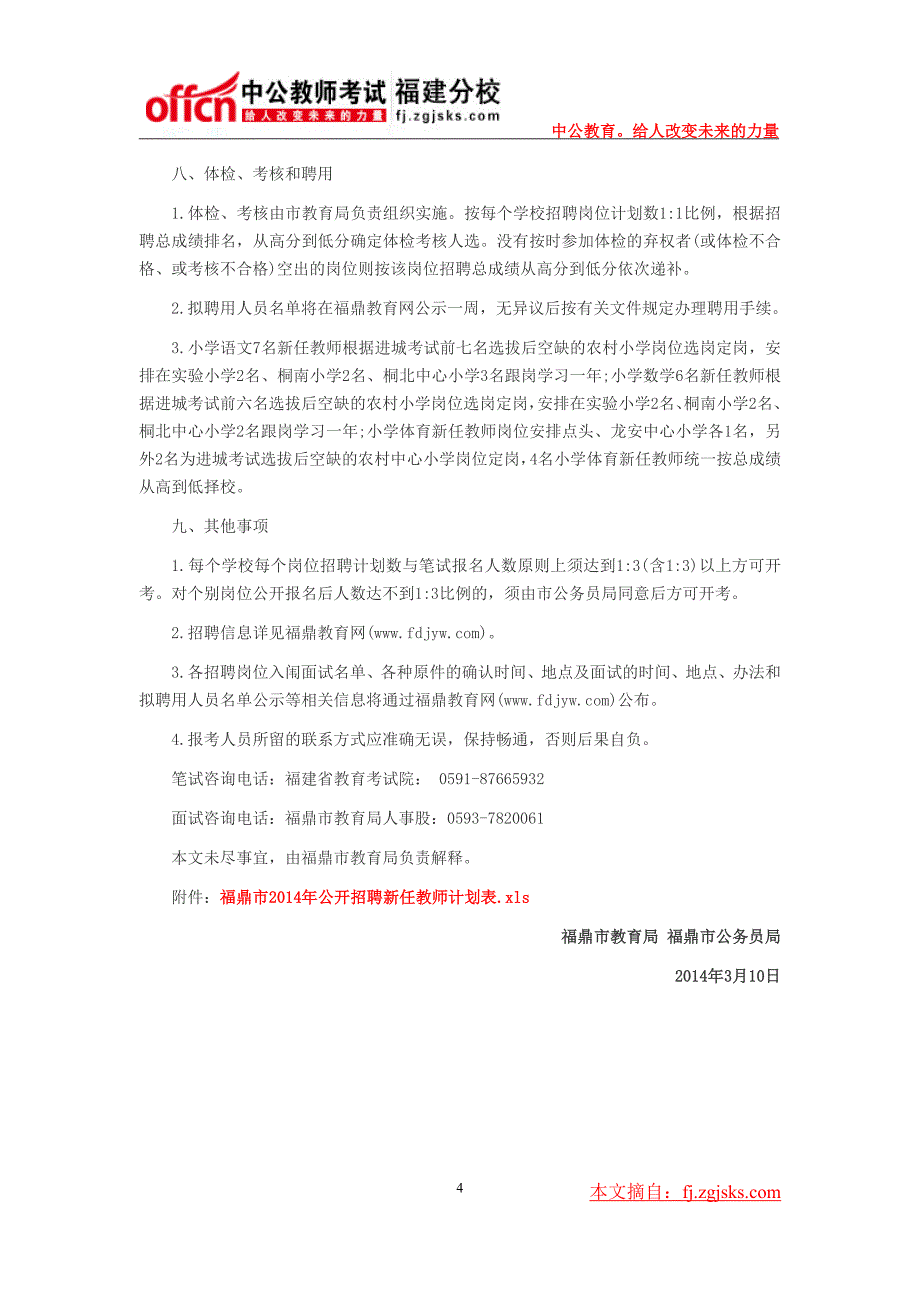 offcn 中公教师考试 福建分校
给人改变未来的力量 fj.zgjsks.com

中公教育。给人改变未来的力量

八、体检、考核和聘用

1.体检、考核由市教育局负责组织实施。按每个学校招聘岗位计划数1:1比例，根据招聘总成绩排名，从高分到低分确定体检考核人选。没有按时参加体检的弃权者(或体检不合格、或考核不合格)空出的岗位则按该岗位招聘总成绩从高分到低分依次递补。

2.拟聘用人员名单将在福鼎教育网公示一周，无异议后按有关文件规定办理聘用手续。

3.小学语文7名新任教师根据进城考试前七名选拔后空缺的农村小学岗位选岗定岗，安排在实验小学2名、桐南小学2名、桐北中心小学3名跟岗学习一年;小学数学6名新任教师根据进城考试前六名选拔后空缺的农村小学岗位选岗定岗，安排在实验小学2名、桐南小学2名、桐北中心小学2名跟岗学习一年;小学体育新任教师岗位安排点头、龙安中心小学各1名，另外2名为进城考试选拔后空缺的农村中心小学岗位定岗，4名小学体育新任教师统一按总成绩从高到低择校。

九、其他事项

1.每个学校每个岗位招聘计划数与笔试报名人数原则上须达到1:3(含1:3)以上方可开考。对个别岗位公开报名后人数达不到1:3比例的，须由市公务员局同意后方可开考。

2.招聘信息详见福鼎教育网(www.fdjyw.com)。

3.各招聘岗位入闱面试名单、各种原件的确认时间、地点及面试的时间、地点、办法和拟聘用人员名单公示等相关信息将通过福鼎教育网(www.fdjyw.com)公布。

4.报考人员所留的联系方式应准确无误，保持畅通，否则后果自负。

笔试咨询电话：福建省教育考试院： 0591-87665932

面试咨询电话：福鼎市教育局人事股：0593-7820061

本文未尽事宜，由福鼎市教育局负责解释。

附件：福鼎市2014年公开招聘新任教师计划表.xls

福鼎市教育局 福鼎市公务员局

2014年3月10日

4

本文摘自：fj.zgjsks.com